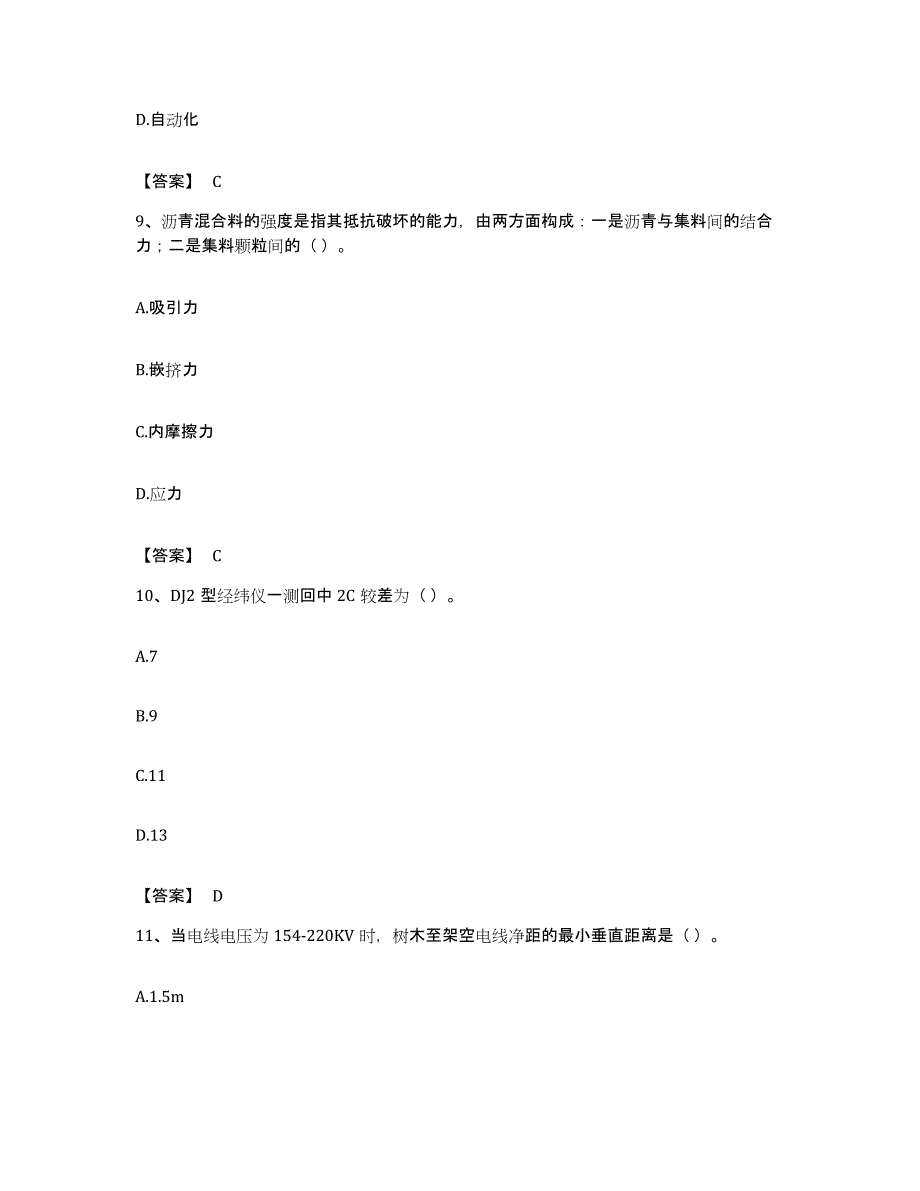 D.自动化

【答案】 C

9、沥青混合料的强度是指其抵抗破坏的能力，由两方面构成：一是沥青与集料间的结合力；二是集料颗粒间的（ ）。

A.吸引力

B.嵌挤力

C.内摩擦力

D.应力

【答案】 C

10、DJ2 型经纬仪一测回中 2C 较差为（ ）。

A.7

B.9

C.11

D.13

【答案】 D

11、当电线电压为 154-220KV 时，树木至架空电线净距的最小垂直距离是（ ）。

A.1.5m